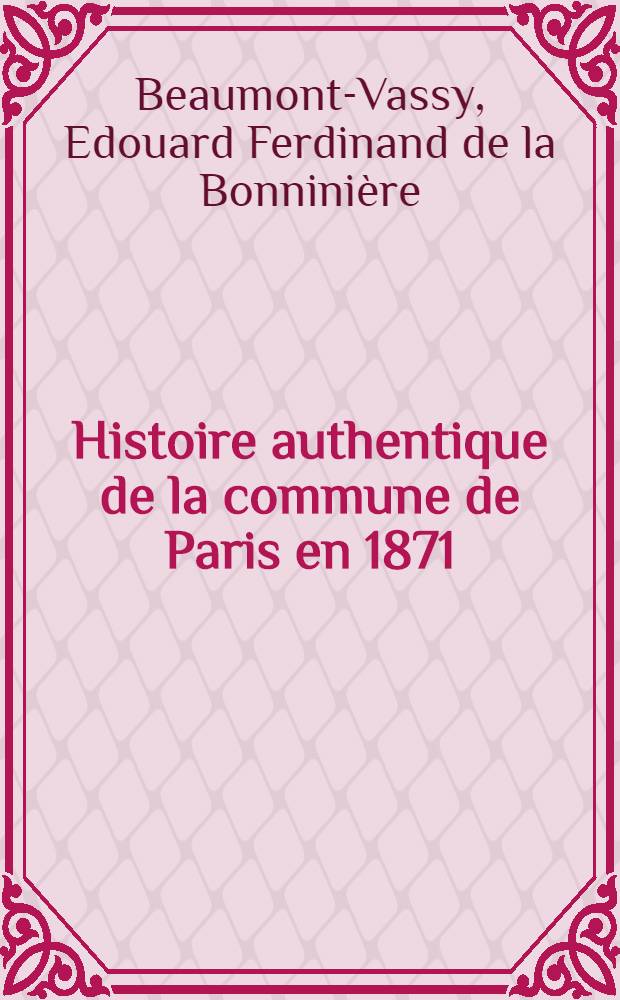 Beaumont-Vassy, Edouard Ferdinand de la Bonninière

Histoire authentique de la commune de Paris en 1871